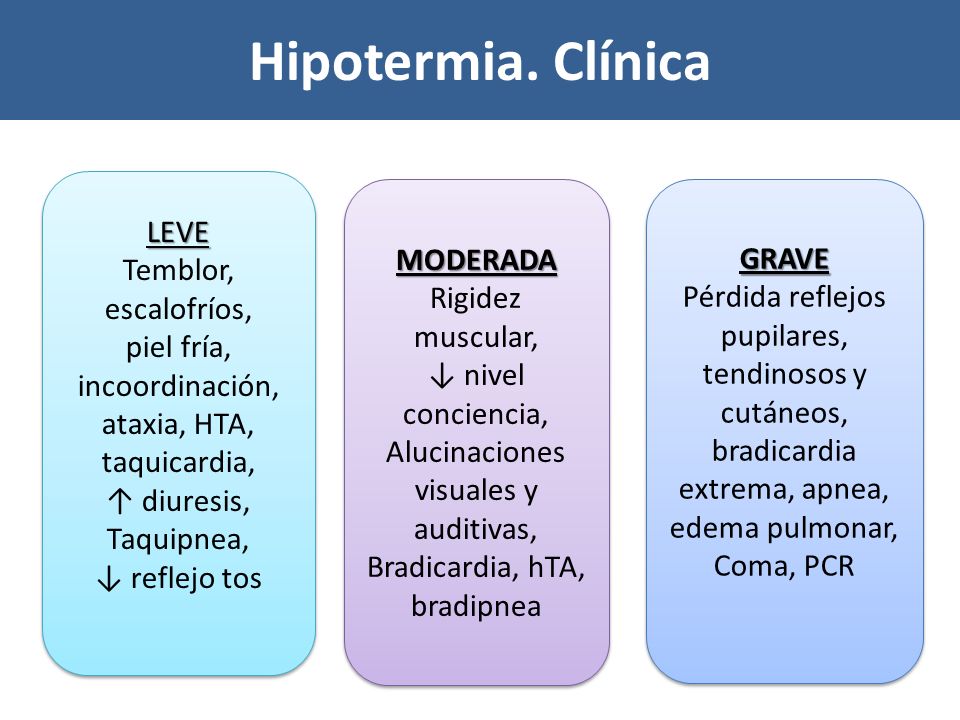 Hipotermia. Clínica

LEVE
Temblor, escalofríos, piel fría, incoordinación, ataxia, HTA, taquicardia, ↑ diuresis, Taquipnea, ↓ reflejo tos

MODERADA
Rigidez muscular, ↓ nivel conciencia, Alucinaciones visuales y auditivas, Bradicardia, hTA, bradipnea

GRAVE
Pérdida reflejos pupilares, tendinosos y cutáneos, bradicardia extrema, apnea, edema pulmonar, Coma, PCR